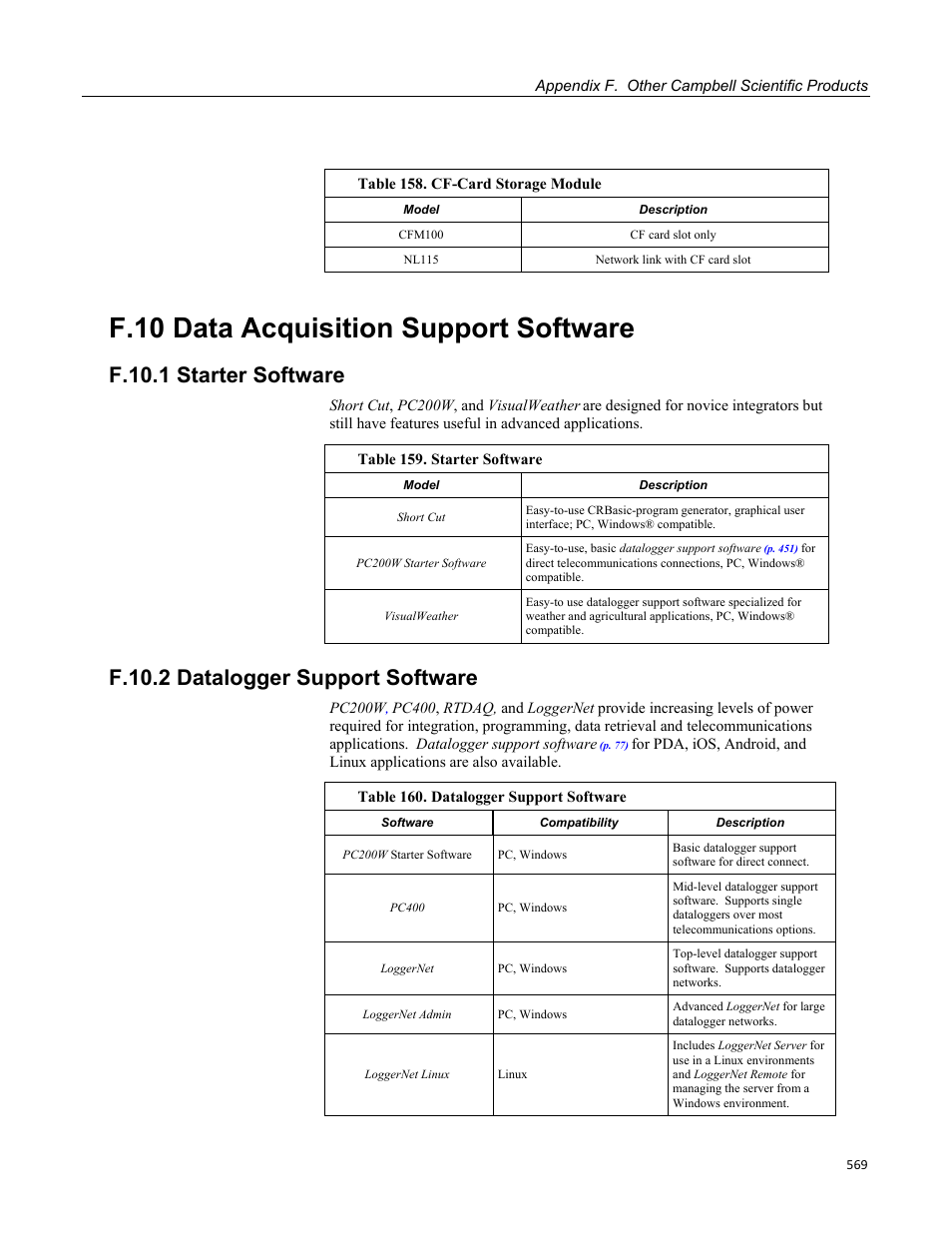 Appendix F. Other Campbell Scientific Products

Table 158. CF-Card Storage Module

| Model | Description |
|---|---|
| CFM100 | CF card slot only |
| NL115 | Network link with CF card slot |

F.10 Data Acquisition Support Software

F.10.1 Starter Software

Short Cut, PC200W, and VisualWeather are designed for novice integrators but still have features useful in advanced applications.

Table 159. Starter Software

| Model | Description |
|---|---|
| Short Cut | Easy-to-use CRBasic-program generator, graphical user interface; PC, Windows® compatible. |
| PC200W Starter Software | Easy-to-use, basic datalogger support software (p. 451) for direct telecommunications connections, PC, Windows® compatible. |
| VisualWeather | Easy-to use datalogger support software specialized for weather and agricultural applications, PC, Windows® compatible. |

F.10.2 Datalogger Support Software

PC200W, PC400, RTDAQ, and LoggerNet provide increasing levels of power required for integration, programming, data retrieval and telecommunications applications. Datalogger support software (p. 77) for PDA, iOS, Android, and Linux applications are also available.

Table 160. Datalogger Support Software

| Software | Compatibility | Description |
|---|---|---|
| PC200W Starter Software | PC, Windows | Basic datalogger support software for direct connect. |
| PC400 | PC, Windows | Mid-level datalogger support software. Supports single dataloggers over most telecommunications options. |
| LoggerNet | PC, Windows | Top-level datalogger support software. Supports datalogger networks. |
| LoggerNet Admin | PC, Windows | Advanced LoggerNet for large datalogger networks. |
| LoggerNet Linux | Linux | Includes LoggerNet Server for use in a Linux environments and LoggerNet Remote for managing the server from a Windows environment. |

569